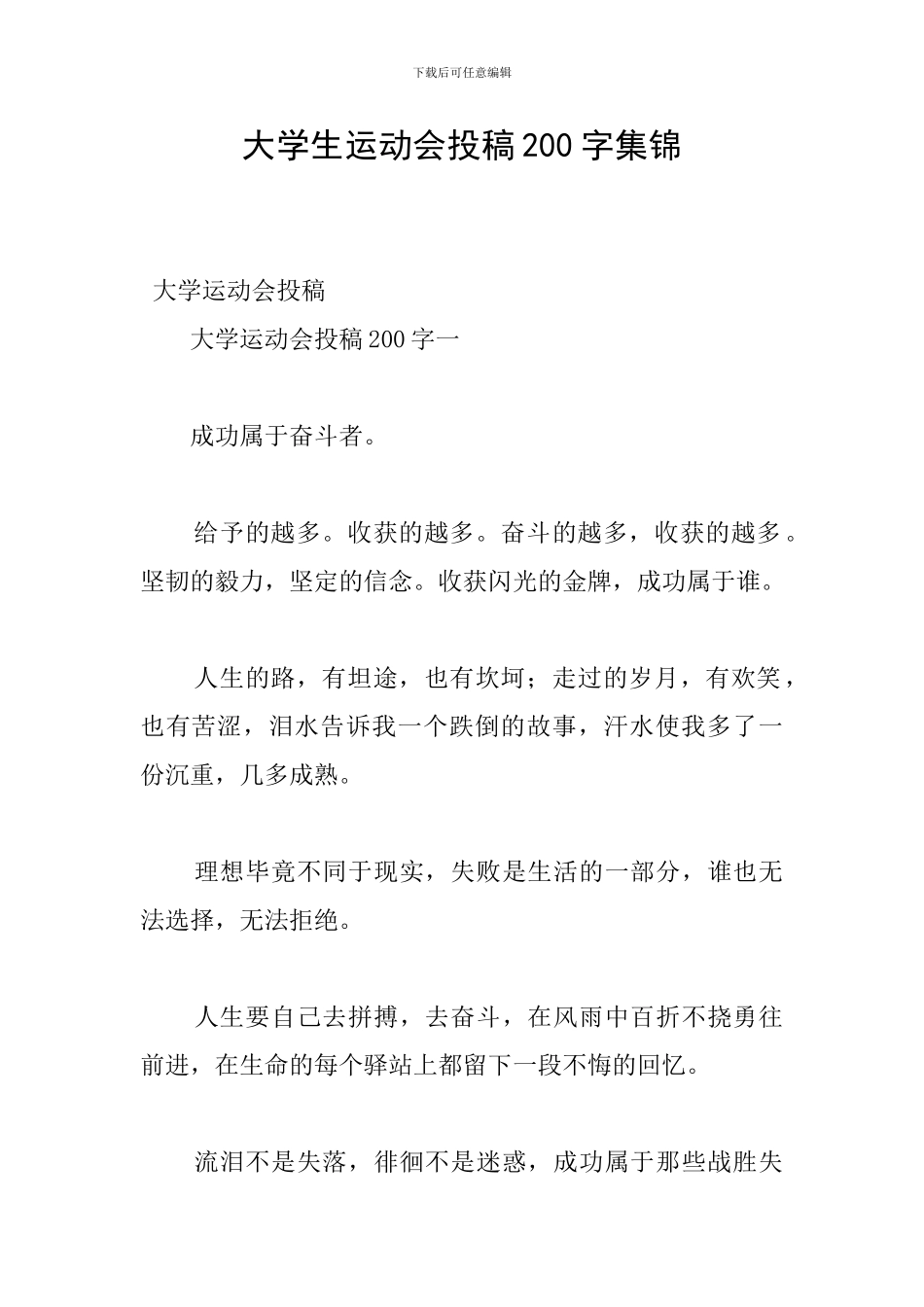 下载后可任意编辑

大学生运动会投稿200字集锦

大学运动会投稿

大学运动会投稿200字一

成功属于奋斗者。

给予的越多。收获的越多。奋斗的越多，收获的越多。坚韧的毅力，坚定的信念。收获闪光的金牌，成功属于谁。

人生的路，有坦途，也有坎坷；走过的岁月，有欢笑，也有苦涩，泪水告诉我一个跌倒的故事，汗水使我多了一份沉重，几多成熟。

理想毕竟不同于现实，失败是生活的一部分，谁也无法选择，无法拒绝。

人生要自己去拼搏，去奋斗，在风雨中百折不挠勇往前进，在生命的每个驿站上都留下一段不悔的回忆。

流泪不是失落，徘徊不是迷惑，成功属于那些战胜失